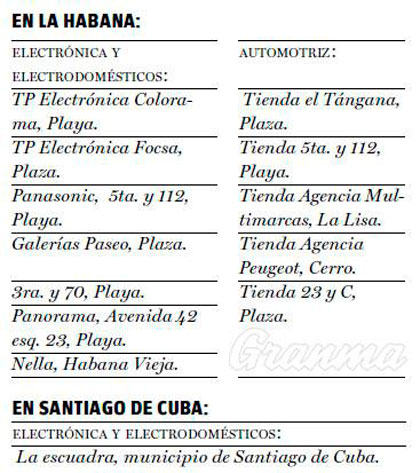 EN LA HABANA:

ELECTRÓNICA Y ELECTRODOMÉSTICOS:

TP Electrónica Colorama, Playa.

TP Electrónica Focsa, Plaza.

Panasonic, 5ta. y 112, Playa.

Galerías Paseo, Plaza.

3ra. y 70, Playa.

Panorama, Avenida 42 esq. 23, Playa.

Nella, Habana Vieja.

AUTOMOTRIZ:

Tienda el Tángana, Plaza.

Tienda 5ta. y 112, Playa.

Tienda Agencia Multimarcas, La Lisa.

Tienda Agencia Peugeot, Cerro.

Tienda 23 y C, Plaza.

Granma

EN SANTIAGO DE CUBA:

ELECTRÓNICA Y ELECTRODOMÉSTICOS:

La escuadra, municipio de Santiago de Cuba.